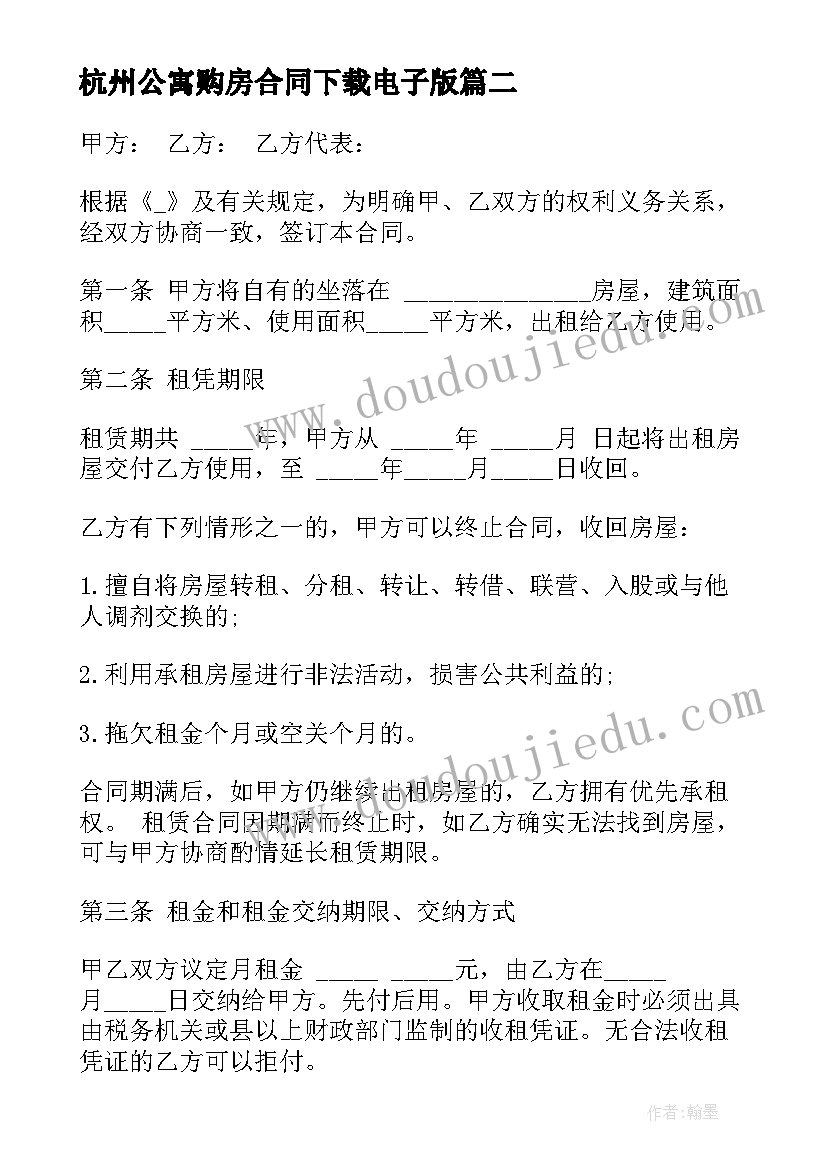 杭州公寓购房合同下载电子版篇二

甲方：　乙方：　乙方代表：

根据《_》及有关规定，为明确甲、乙双方的权利义务关系，经双方协商一致，签订本合同。

第一条 甲方将自有的坐落在 ______________房屋，建筑面积_____平方米、使用面积_____平方米，出租给乙方使用。

第二条 租凭期限

租赁期共 _____年，甲方从 _____年 _____月 日起将出租房屋交付乙方使用，至 _____年_____月_____日收回。

乙方有下列情形之一的，甲方可以终止合同，收回房屋：

1.擅自将房屋转租、分租、转让、转借、联营、入股或与他人调剂交换的;

2.利用承租房屋进行非法活动，损害公共利益的;

3.拖欠租金个月或空关个月的。

合同期满后，如甲方仍继续出租房屋的，乙方拥有优先承租权。 租赁合同因期满而终止时，如乙方确实无法找到房屋，可与甲方协商酌情延长租赁期限。

第三条 租金和租金交纳期限、交纳方式

甲乙双方议定月租金 _____ _____元，由乙方在_____月_____日交纳给甲方。先付后用。甲方收取租金时必须出具由税务机关或县以上财政部门监制的收租凭证。无合法收租凭证的乙方可以拒付。

www.doudoujiedu.com

www.doudoujiedu.com

作者:翰墨